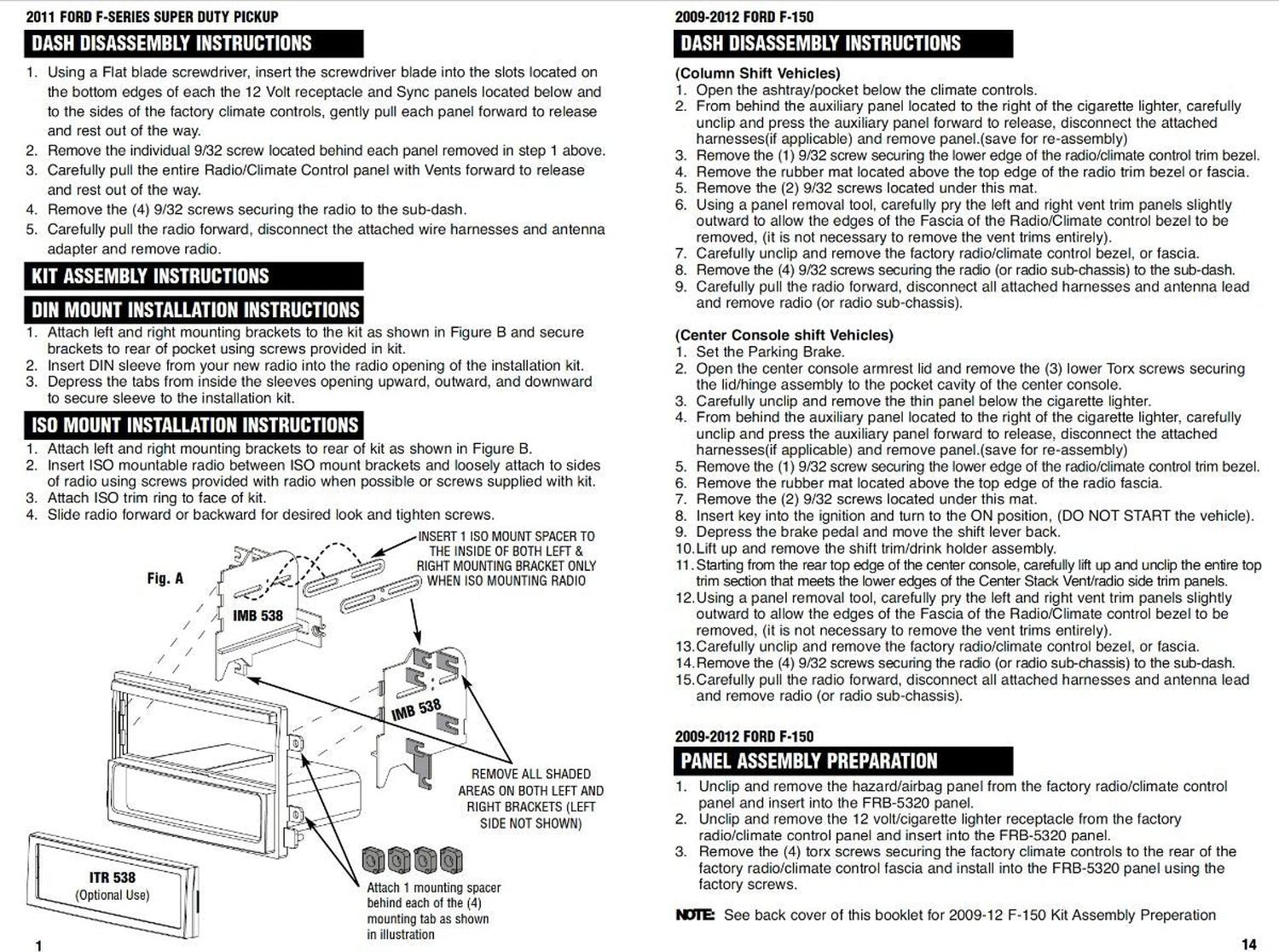 2011 FORD F-SERIES SUPER DUTY PICKUP

DASH DISASSEMBLY INSTRUCTIONS

1. Using a Flat blade screwdriver, insert the screwdriver blade into the slots located on the bottom edges of each the 12 Volt receptacle and Sync panels located below and to the sides of the factory climate controls, gently pull each panel forward to release and rest out of the way.
2. Remove the individual 9/32 screw located behind each panel removed in step 1 above.
3. Carefully pull the entire Radio/Climate Control panel with Vents forward to release and rest out of the way.
4. Remove the (4) 9/32 screws securing the radio to the sub-dash.
5. Carefully pull the radio forward, disconnect the attached wire harnesses and antenna adapter and remove radio.

KIT ASSEMBLY INSTRUCTIONS

DIN MOUNT INSTALLATION INSTRUCTIONS

1. Attach left and right mounting brackets to the kit as shown in Figure B and secure brackets to rear of pocket using screws provided in kit.
2. Insert DIN sleeve from your new radio into the radio opening of the installation kit.
3. Depress the tabs from inside the sleeves opening upward, outward, and downward to secure sleeve to the installation kit.

ISO MOUNT INSTALLATION INSTRUCTIONS

1. Attach left and right mounting brackets to rear of kit as shown in Figure B.
2. Insert ISO mountable radio between ISO mount brackets and loosely attach to sides of radio using screws provided with radio when possible or screws supplied with kit.
3. Attach ISO trim ring to face of kit.
4. Slide radio forward or backward for desired look and tighten screws.

Fig. A

INSERT 1 ISO MOUNT SPACER TO THE INSIDE OF BOTH LEFT & RIGHT MOUNTING BRACKET ONLY WHEN ISO MOUNTING RADIO

IMB 538

IMB 538

REMOVE ALL SHADED AREAS ON BOTH LEFT AND RIGHT BRACKETS (LEFT SIDE NOT SHOWN)

ITR 538
(Optional Use)

Attach 1 mounting spacer behind each of the (4) mounting tab as shown in illustration

1

2009-2012 FORD F-150

DASH DISASSEMBLY INSTRUCTIONS

(Column Shift Vehicles)
1. Open the ashtray/pocket below the climate controls.
2. From behind the auxiliary panel located to the right of the cigarette lighter, carefully unclip and press the auxiliary panel forward to release, disconnect the attached harnesses(if applicable) and remove panel.(save for re-assembly)
3. Remove the (1) 9/32 screw securing the lower edge of the radio/climate control trim bezel.
4. Remove the rubber mat located above the top edge of the radio trim bezel or fascia.
5. Remove the (2) 9/32 screws located under this mat.
6. Using a panel removal tool, carefully pry the left and right vent trim panels slightly outward to allow the edges of the Fascia of the Radio/Climate control bezel to be removed, (it is not necessary to remove the vent trims entirely).
7. Carefully unclip and remove the factory radio/climate control bezel, or fascia.
8. Remove the (4) 9/32 screws securing the radio (or radio sub-chassis) to the sub-dash.
9. Carefully pull the radio forward, disconnect all attached harnesses and antenna lead and remove radio (or radio sub-chassis).

(Center Console shift Vehicles)
1. Set the Parking Brake.
2. Open the center console armrest lid and remove the (3) lower Torx screws securing the lid/hinge assembly to the pocket cavity of the center console.
3. Carefully unclip and remove the thin panel below the cigarette lighter.
4. From behind the auxiliary panel located to the right of the cigarette lighter, carefully unclip and press the auxiliary panel forward to release, disconnect the attached harnesses(if applicable) and remove panel.(save for re-assembly)
5. Remove the (1) 9/32 screw securing the lower edge of the radio/climate control trim bezel.
6. Remove the rubber mat located above the top edge of the radio fascia.
7. Remove the (2) 9/32 screws located under this mat.
8. Insert key into the ignition and turn to the ON position, (DO NOT START the vehicle).
9. Depress the brake pedal and move the shift lever back.
10. Lift up and remove the shift trim/drink holder assembly.
11. Starting from the rear top edge of the center console, carefully lift up and unclip the entire top trim section that meets the lower edges of the Center Stack Vent/radio side trim panels.
12. Using a panel removal tool, carefully pry the left and right vent trim panels slightly outward to allow the edges of the Fascia of the Radio/Climate control bezel to be removed, (it is not necessary to remove the vent trims entirely).
13. Carefully unclip and remove the factory radio/climate control bezel, or fascia.
14. Remove the (4) 9/32 screws securing the radio (or radio sub-chassis) to the sub-dash.
15. Carefully pull the radio forward, disconnect all attached harnesses and antenna lead and remove radio (or radio sub-chassis).

2009-2012 FORD F-150

PANEL ASSEMBLY PREPARATION

1. Unclip and remove the hazard/airbag panel from the factory radio/climate control panel and insert into the FRB-5320 panel.
2. Unclip and remove the 12 volt/cigarette lighter receptacle from the factory radio/climate control panel and insert into the FRB-5320 panel.
3. Remove the (4) torx screws securing the factory climate controls to the rear of the factory radio/climate control fascia and install into the FRB-5320 panel using the factory screws.

NOTE: See back cover of this booklet for 2009-12 F-150 Kit Assembly Preperation

14